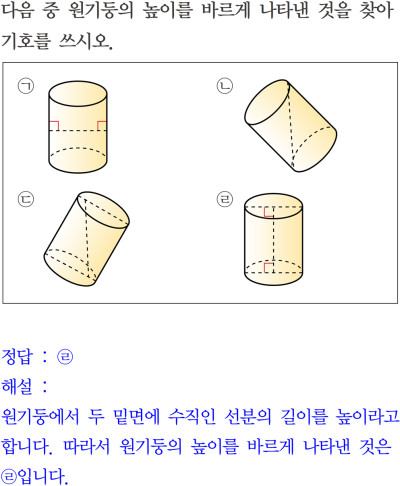 다음 중 원기둥의 높이를 바르게 나타낸 것을 찾아 기호를 쓰시오.

㉠

㉡

㉢

㉣

정답 : ㉣

해설 :

원기둥에서 두 밑면에 수직인 선분의 길이를 높이라고 합니다. 따라서 원기둥의 높이를 바르게 나타낸 것은 ㉣입니다.